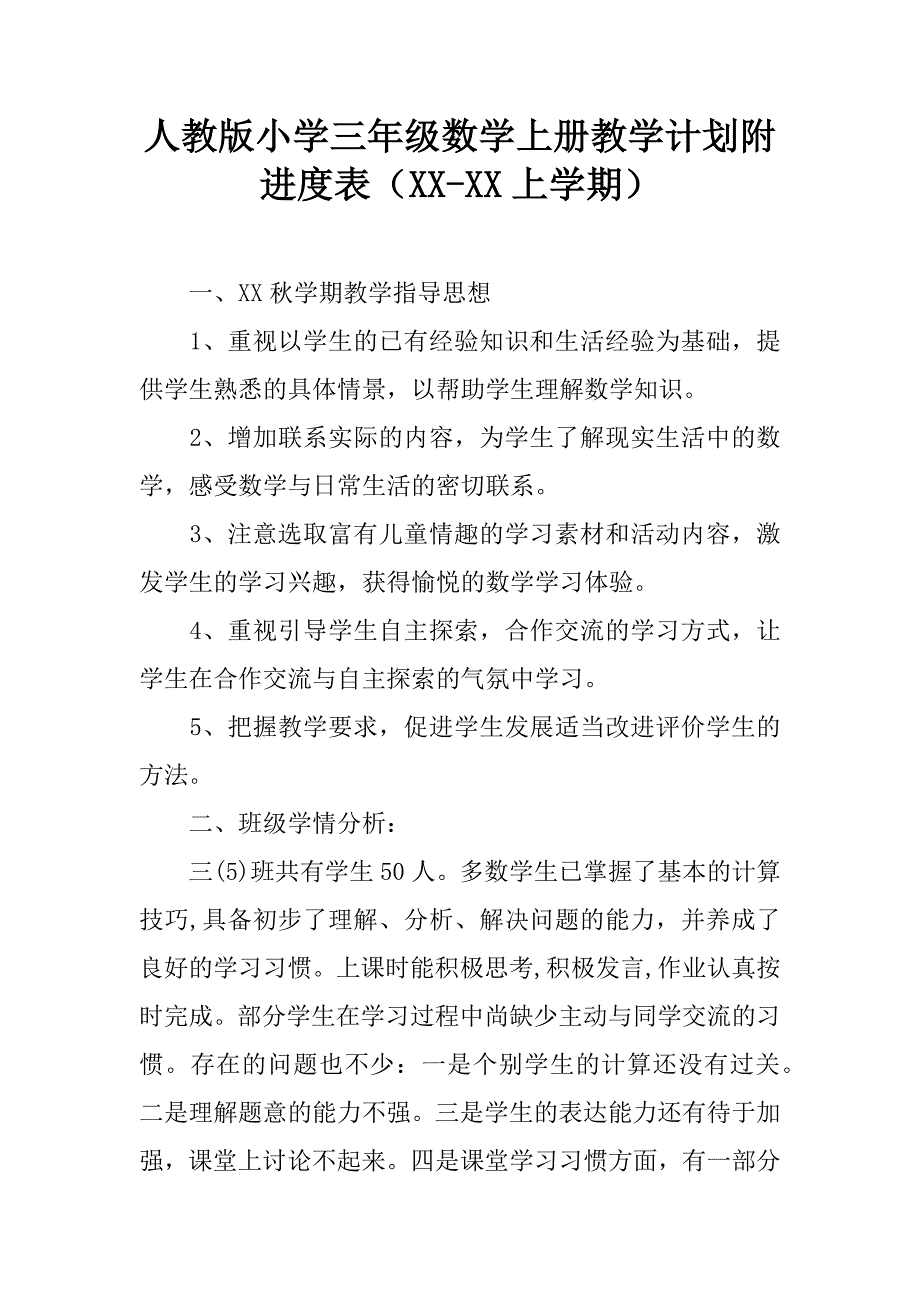 人教版小学三年级数学上册教学计划附进度表（XX-XX 上学期）

一、XX 秋学期教学指导思想

1、重视以学生的已有经验知识和生活经验为基础，提供学生熟悉的具体情景，以帮助学生理解数学知识。

2、增加联系实际的内容，为学生了解现实生活中的数学，感受数学与日常生活的密切联系。

3、注意选取富有儿童情趣的学习素材和活动内容，激发学生的学习兴趣，获得愉悦的数学学习体验。

4、重视引导学生自主探索，合作交流的学习方式，让学生在合作交流与自主探索的气氛中学习。

5、把握教学要求，促进学生发展适当改进评价学生的方法。

二、班级学情分析：

三(5)班共有学生 50 人。多数学生已掌握了基本的计算技巧,具备初步了理解、分析、解决问题的能力，并养成了良好的学习习惯。上课时能积极思考,积极发言,作业认真按时完成。部分学生在学习过程中尚缺少主动与同学交流的习惯。存在的问题也不少：一是个别学生的计算还没有过关。二是理解题意的能力不强。三是学生的表达能力还有待于加强，课堂上讨论不起来。四是课堂学习习惯方面，有一部分